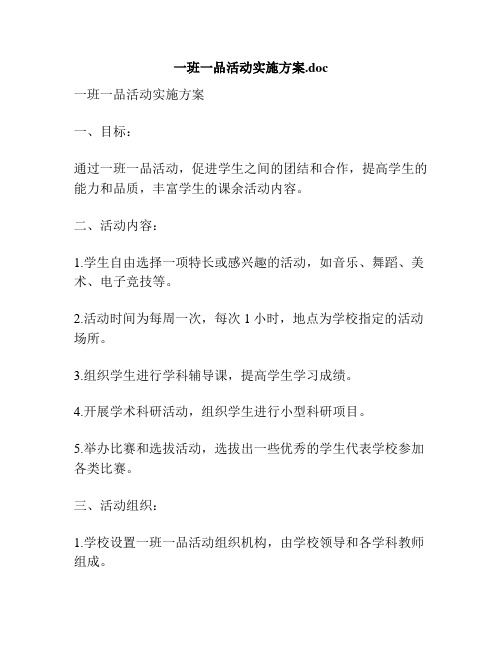 一班一品活动实施方案.doc

一班一品活动实施方案

一、目标：

通过一班一品活动，促进学生之间的团结和合作，提高学生的能力和品质，丰富学生的课余活动内容。

二、活动内容：

1.学生自由选择一项特长或感兴趣的活动，如音乐、舞蹈、美术、电子竞技等。

2.活动时间为每周一次，每次 1 小时，地点为学校指定的活动场所。

3.组织学生进行学科辅导课，提高学生学习成绩。

4.开展学术科研活动，组织学生进行小型科研项目。

5.举办比赛和选拔活动，选拔出一些优秀的学生代表学校参加各类比赛。

三、活动组织：

1.学校设置一班一品活动组织机构，由学校领导和各学科教师组成。